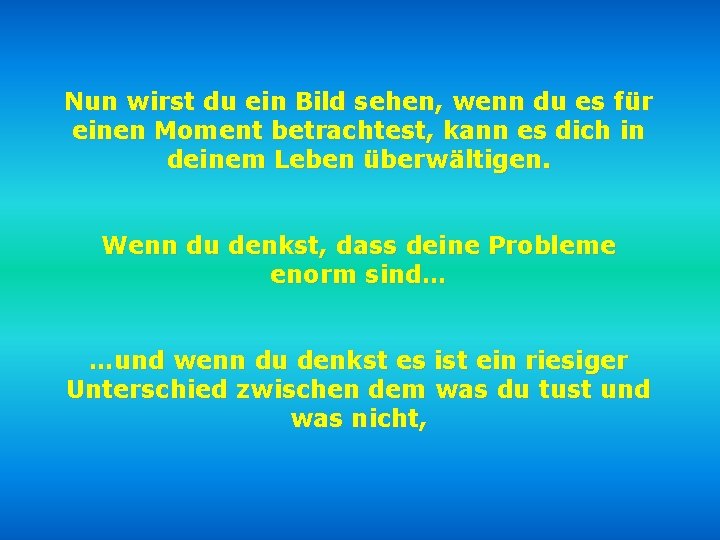 Nun wirst du ein Bild sehen, wenn du es für einen Moment betrachtest, kann es dich in deinem Leben überwältigen.

Wenn du denkst, dass deine Probleme enorm sind…

…und wenn du denkst es ist ein riesiger Unterschied zwischen dem was du tust und was nicht,